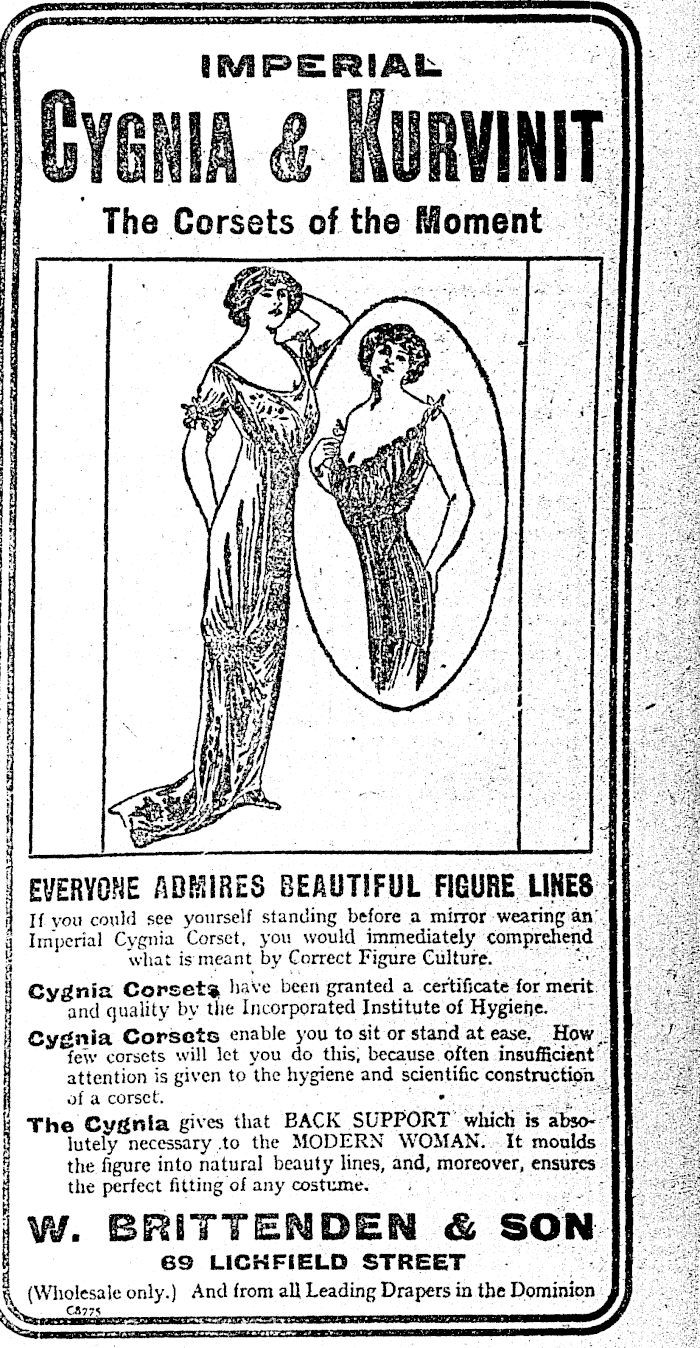 IMPERIAL
CYGNIA & KURVINIT
The Corsets of the Moment

EVERYONE ADMIRES BEAUTIFUL FIGURE LINES
If you could see yourself standing before a mirror wearing an Imperial Cygnia Corset, you would immediately comprehend what is meant by Correct Figure Culture.

Cygnia Corsets have been granted a certificate for merit and quality by the Incorporated Institute of Hygiene.

Cygnia Corsets enable you to sit or stand at ease. How few corsets will let you do this, because often insufficient attention is given to the hygiene and scientific construction of a corset.

The Cygnia gives that BACK SUPPORT which is absolutely necessary to the MODERN WOMAN. It moulds the figure into natural beauty lines, and, moreover, ensures the perfect fitting of any costume.

W. BRITTENDEN & SON
69 LICHFIELD STREET
(Wholesale only.) And from all Leading Drapers in the Dominion
C8775